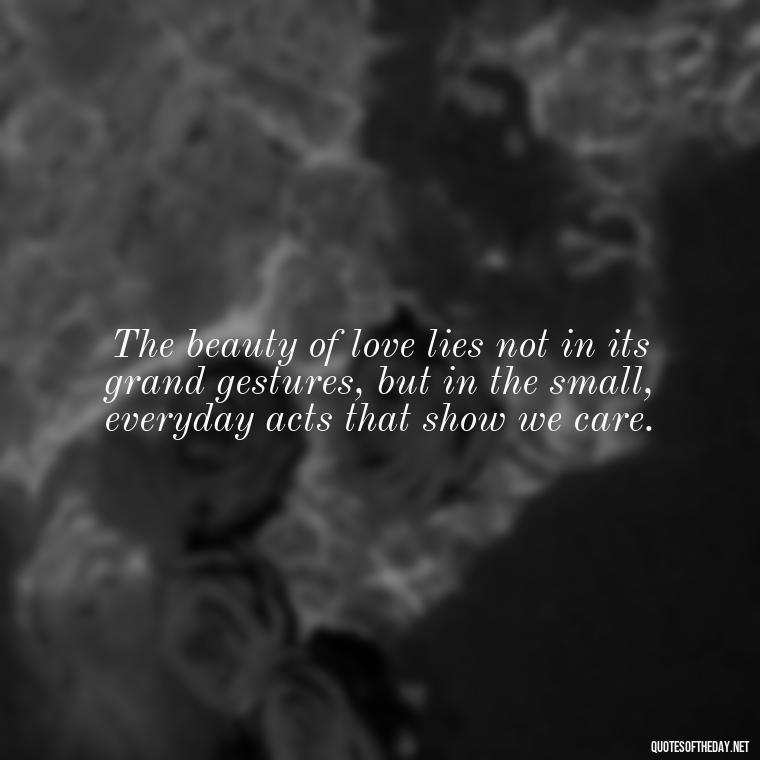 The beauty of love lies not in its grand gestures, but in the small, everyday acts that show we care.

QUOTESOFTHEDAY.NET